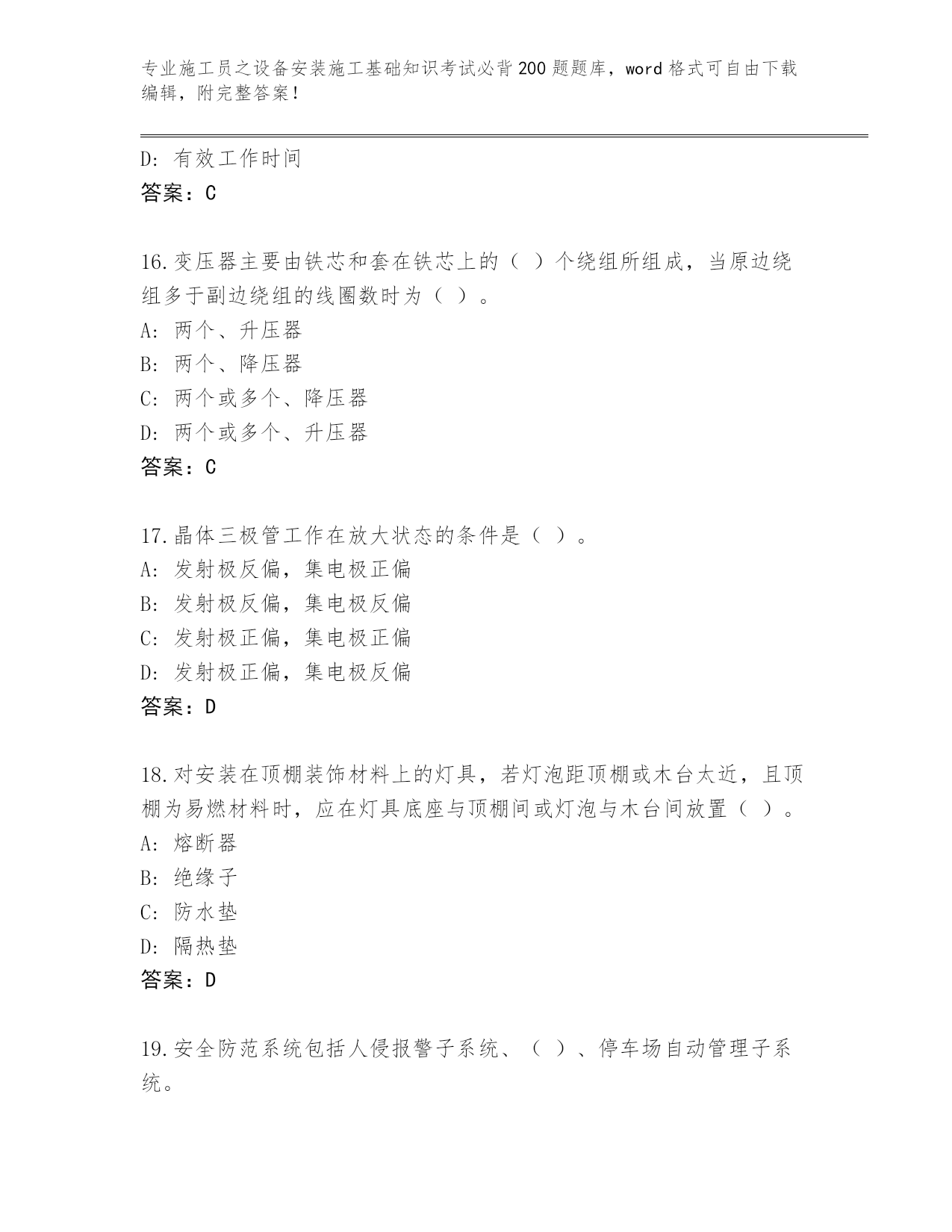 专业施工员之设备安装施工基础知识考试必背200题题库，word格式可自由下载编辑，附完整答案！

D：有效工作时间
答案：C

16.变压器主要由铁芯和套在铁芯上的（ ）个绕组所组成，当原边绕组多于副边绕组的线圈数时为（ ）。
A：两个、升压器
B：两个、降压器
C：两个或多个、降压器
D：两个或多个、升压器
答案：C

17.晶体三极管工作在放大状态的条件是（ ）。
A：发射极反偏，集电极正偏
B：发射极反偏，集电极反偏
C：发射极正偏，集电极正偏
D：发射极正偏，集电极反偏
答案：D

18.对安装在顶棚装饰材料上的灯具，若灯泡距顶棚或木台太近，且顶棚为易燃材料时，应在灯具底座与顶棚间或灯泡与木台间放置（ ）。
A：熔断器
B：绝缘子
C：防水垫
D：隔热垫
答案：D

19.安全防范系统包括人侵报警子系统、（ ）、停车场自动管理子系统。